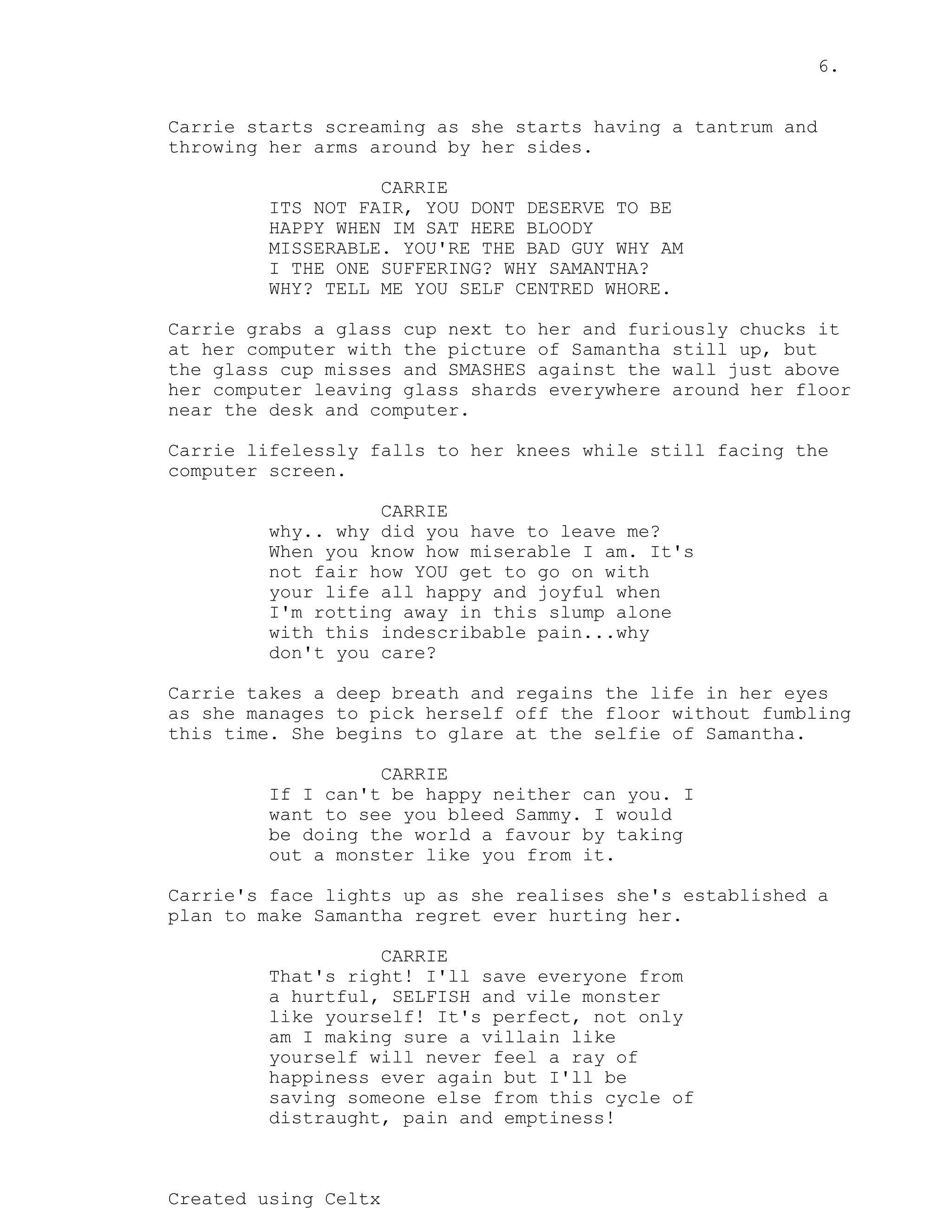 6.

Carrie starts screaming as she starts having a tantrum and throwing her arms around by her sides.

CARRIE
ITS NOT FAIR, YOU DONT DESERVE TO BE HAPPY WHEN IM SAT HERE BLOODY MISSERABLE. YOU'RE THE BAD GUY WHY AM I THE ONE SUFFERING? WHY SAMANTHA? WHY? TELL ME YOU SELF CENTRED WHORE.

Carrie grabs a glass cup next to her and furiously chucks it at her computer with the picture of Samantha still up, but the glass cup misses and SMASHES against the wall just above her computer leaving glass shards everywhere around her floor near the desk and computer.

Carrie lifelessly falls to her knees while still facing the computer screen.

CARRIE
why.. why did you have to leave me? When you know how miserable I am. It's not fair how YOU get to go on with your life all happy and joyful when I'm rotting away in this slump alone with this indescribable pain...why don't you care?

Carrie takes a deep breath and regains the life in her eyes as she manages to pick herself off the floor without fumbling this time. She begins to glare at the selfie of Samantha.

CARRIE
If I can't be happy neither can you. I want to see you bleed Sammy. I would be doing the world a favour by taking out a monster like you from it.

Carrie's face lights up as she realises she's established a plan to make Samantha regret ever hurting her.

CARRIE
That's right! I'll save everyone from a hurtful, SELFISH and vile monster like yourself! It's perfect, not only am I making sure a villain like yourself will never feel a ray of happiness ever again but I'll be saving someone else from this cycle of distraught, pain and emptiness!

Created using Celtx